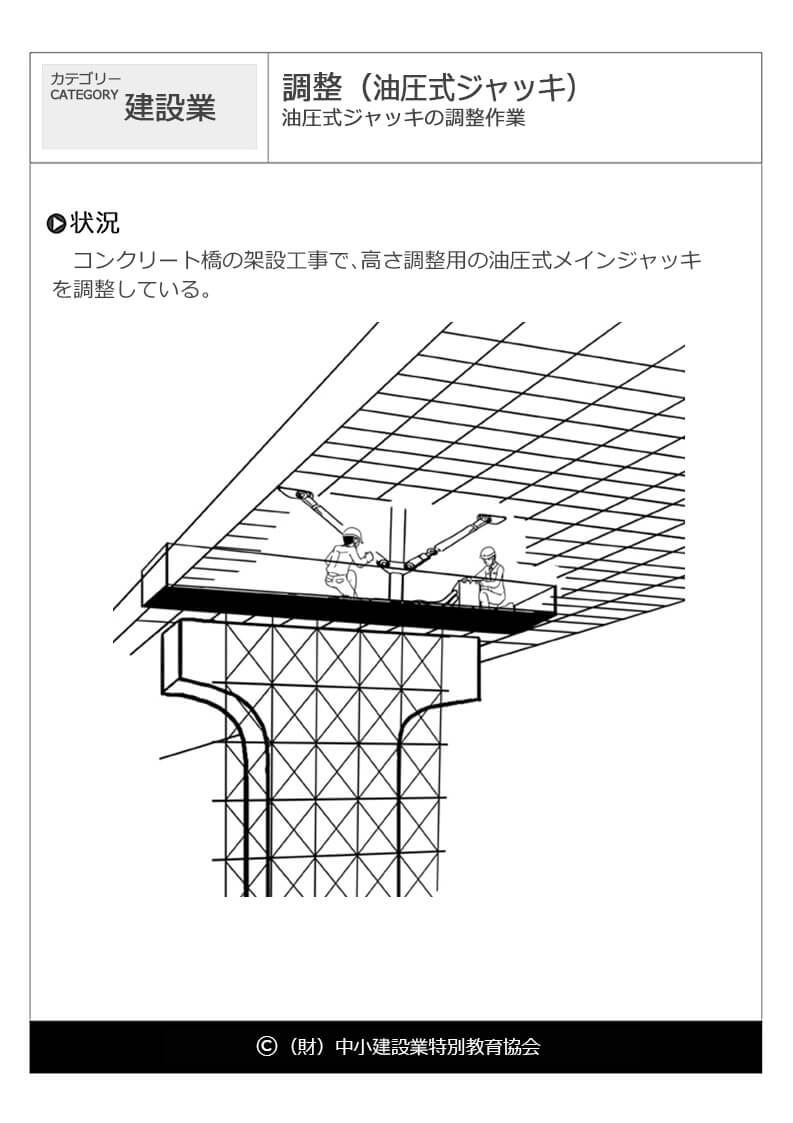 カテゴリー
CATEGORY 建設業

調整（油圧式ジャッキ）
油圧式ジャッキの調整作業

状況
コンクリート橋の架設工事で、高さ調整用の油圧式メインジャッキを調整している。

©（財）中小建設業特別教育協会